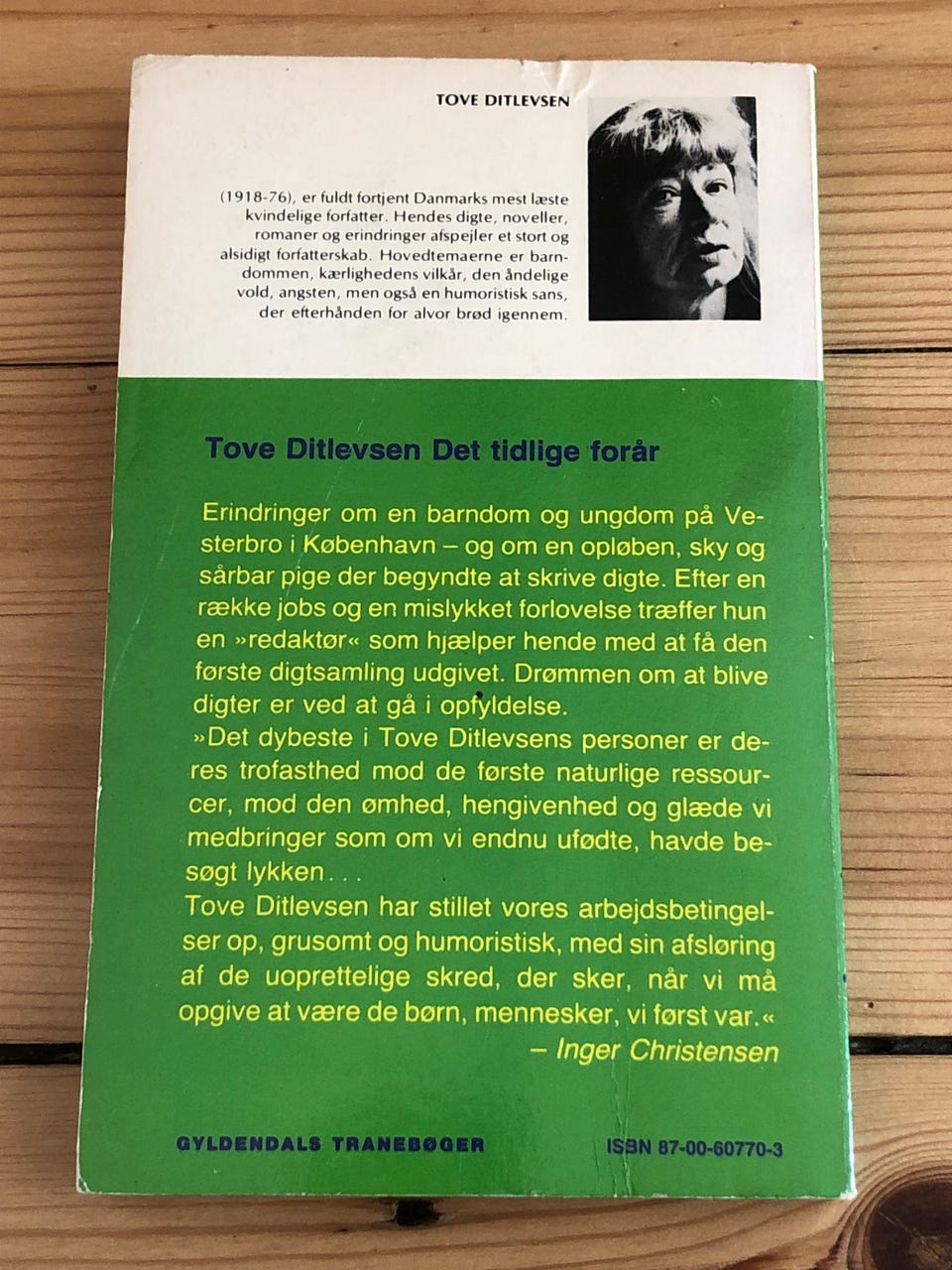 TOVE DITLEVSEN

(1918-76), er fuldt fortjent Danmarks mest læste kvindelige forfatter. Hendes digte, noveller, romaner og erindringer afspejler et stort og alsidigt forfatterskab. Hovedtemaerne er barndommen, kærlighedens vilkår, den åndelige vold, angsten, men også en humoristisk sans, der efterhånden for alvor brød igennem.

Tove Ditlevsen Det tidlige forår

Erindringer om en barndom og ungdom på Vesterbro i København – og om en opløben, sky og sårbar pige der begyndte at skrive digte. Efter en række jobs og en mislykket forlovelse træffer hun en »redaktør« som hjælper hende med at få den første digtsamling udgivet. Drømmen om at blive digter er ved at gå i opfyldelse.

»Det dybeste i Tove Ditlevsens personer er deres trofasthed mod de første naturlige ressourcer, mod den ømhed, hengivenhed og glæde vi medbringer som om vi endnu ufødte, havde besøgt lykken...

Tove Ditlevsen har stillet vores arbejdsbetingelser op, grusomt og humoristisk, med sin afsløring af de uoprettelige skred, der sker, når vi må opgive at være de børn, mennesker, vi først var.«

– Inger Christensen

GYLDENDALS TRANEBØGER

ISBN 87-00-60770-3